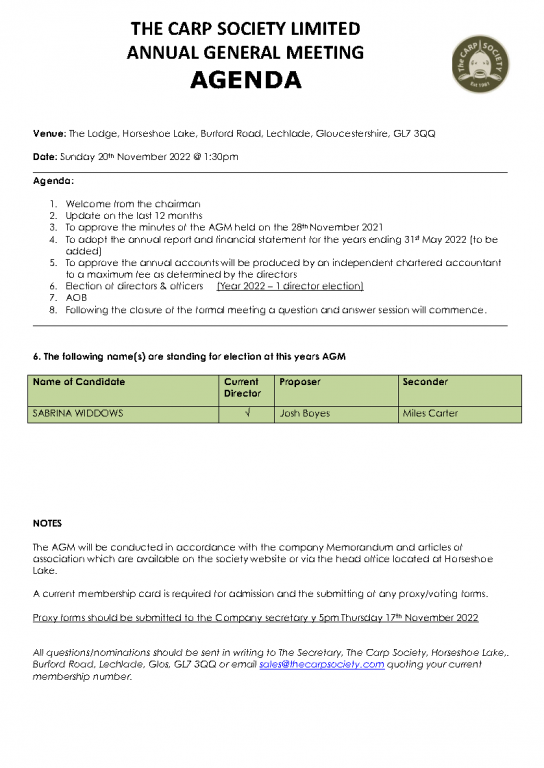 THE CARP SOCIETY LIMITED
ANNUAL GENERAL MEETING
AGENDA

The CARP SOCIETY
Est 1981

Venue: The Lodge, Horseshoe Lake, Burford Road, Lechlade, Gloucestershire, GL7 3QQ

Date: Sunday 20th November 2022 @ 1:30pm

Agenda:

1. Welcome from the chairman
2. Update on the last 12 months
3. To approve the minutes of the AGM held on the 28th November 2021
4. To adopt the annual report and financial statement for the years ending 31st May 2022 (to be added)
5. To approve the annual accounts will be produced by an independent chartered accountant to a maximum fee as determined by the directors
6. Election of directors & officers (Year 2022 – 1 director election)
7. AOB
8. Following the closure of the formal meeting a question and answer session will commence.

6. The following name(s) are standing for election at this years AGM

| Name of Candidate | Current Director | Proposer | Seconder |
|---|---|---|---|
| SABRINA WIDDOWS | √ | Josh Boyes | Miles Carter |

NOTES

The AGM will be conducted in accordance with the company Memorandum and articles of association which are available on the society website or via the head office located at Horseshoe Lake.

A current membership card is required for admission and the submitting of any proxy/voting forms.

Proxy forms should be submitted to the Company secretary y 5pm Thursday 17th November 2022

All questions/nominations should be sent in writing to The Secretary, The Carp Society, Horseshoe Lake,. Burford Road, Lechlade, Glos, GL7 3QQ or email sales@thecarpsociety.com quoting your current membership number.